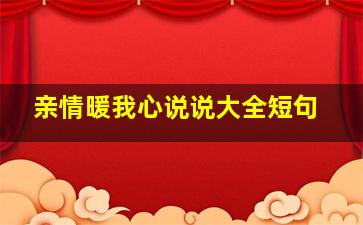 亲情暖我心说说大全短句